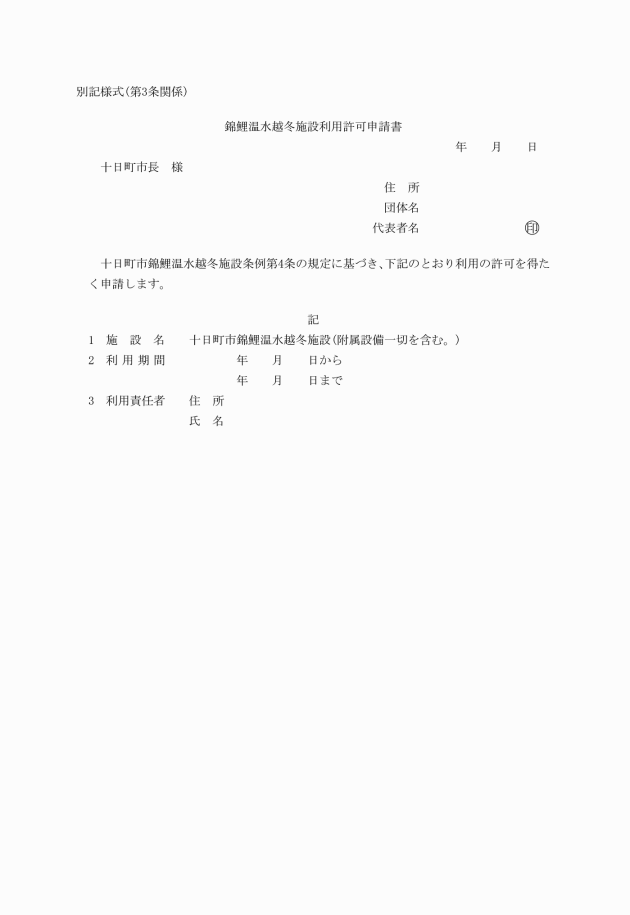 別記様式(第3条関係)

錦鯉温水越冬施設利用許可申請書

年　月　日

十日町市長　様

住　所

団体名

代表者名　　　　印

十日町市錦鯉温水越冬施設条例第4条の規定に基づき、下記のとおり利用の許可を得たく申請します。

記

1　施　設　名　　十日町市錦鯉温水越冬施設(附属設備一切を含む。)

2　利 用 期 間　　　年　月　日から

　　　　　　　　　　年　月　日まで

3　利用責任者　　住　所

　　　　　　　　　氏　名